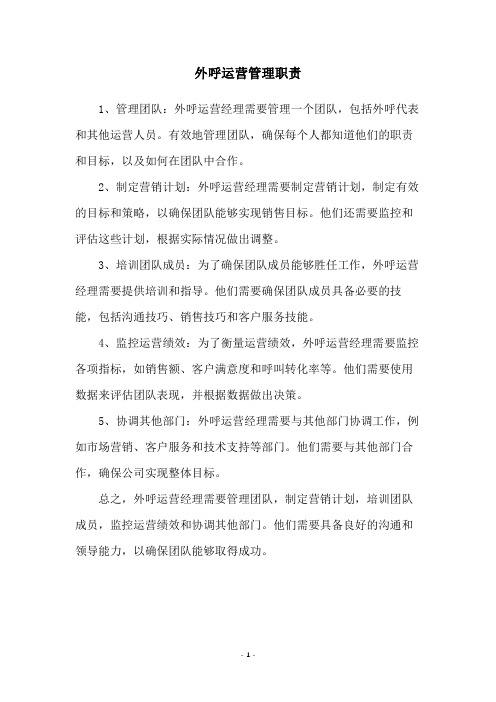 外呼运营管理职责

1、管理团队：外呼运营经理需要管理一个团队，包括外呼代表和其他运营人员。有效地管理团队，确保每个人都知道他们的职责和目标，以及如何在团队中合作。

2、制定营销计划：外呼运营经理需要制定营销计划，制定有效的目标和策略，以确保团队能够实现销售目标。他们还需要监控和评估这些计划，根据实际情况做出调整。

3、培训团队成员：为了确保团队成员能够胜任工作，外呼运营经理需要提供培训和指导。他们需要确保团队成员具备必要的技能，包括沟通技巧、销售技巧和客户服务技能。

4、监控运营绩效：为了衡量运营绩效，外呼运营经理需要监控各项指标，如销售额、客户满意度和呼叫转化率等。他们需要使用数据来评估团队表现，并根据数据做出决策。

5、协调其他部门：外呼运营经理需要与其他部门协调工作，例如市场营销、客户服务和技术支持等部门。他们需要与其他部门合作，确保公司实现整体目标。

总之，外呼运营经理需要管理团队，制定营销计划，培训团队成员，监控运营绩效和协调其他部门。他们需要具备良好的沟通和领导能力，以确保团队能够取得成功。

- 1 -